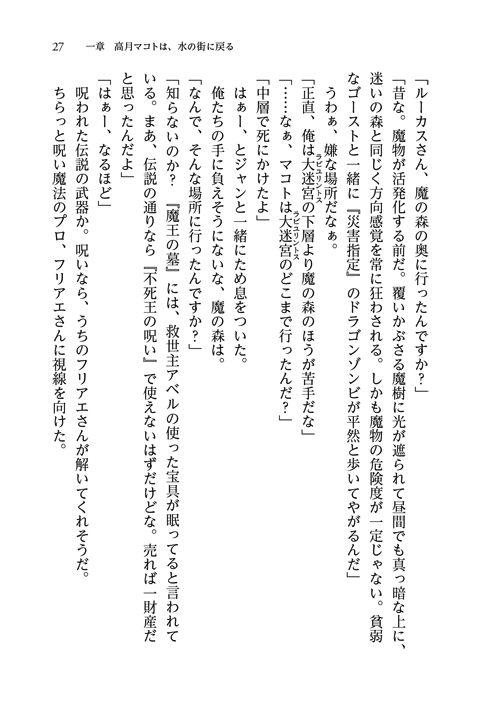 27　一章　高月マコトは、水の街に戻る

「ルーカスさん、魔の森の奥に行ったんですか？」

「昔な。魔物が活発化する前だ。覆いかぶさる魔樹に光が遮られて昼間でも真っ暗な上に、迷いの森と同じく方向感覚を常に狂わされる。しかも魔物の危険度が一定じゃない。貧弱なゴーストと一緒に『災害指定』のドラゴンゾンビが平然と歩いてやがるんだ」

うわぁ、嫌な場所だなぁ。

「正直、俺は大迷宮（ラビュリントス）の下層より魔の森のほうが苦手だな」

「……なぁ、マコトは大迷宮（ラビュリントス）のどこまで行ったんだ？」

「中層で死にかけたよ」

はぁー、とジャンと一緒にため息をついた。

俺たちの手に負えそうにないな、魔の森は。

「なんで、そんな場所に行ったんですか？」

「知らないのか？　『魔王の墓』には、救世主アベルの使った宝具が眠ってると言われている。まあ、伝説の通りなら『不死王の呪い』で使えないはずだけどな。売れば一財産だと思ったんだよ」

「はぁー、なるほど」

呪われた伝説の武器か。呪いなら、うちのフリアエさんが解いてくれそうだ。

ちらっと呪い魔法のプロ、フリアエさんに視線を向けた。